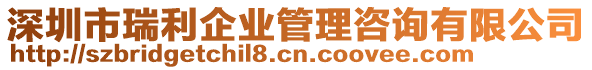 深圳市瑞利企业管理咨询有限公司
http://szbridgetchil8.cn.coovee.com